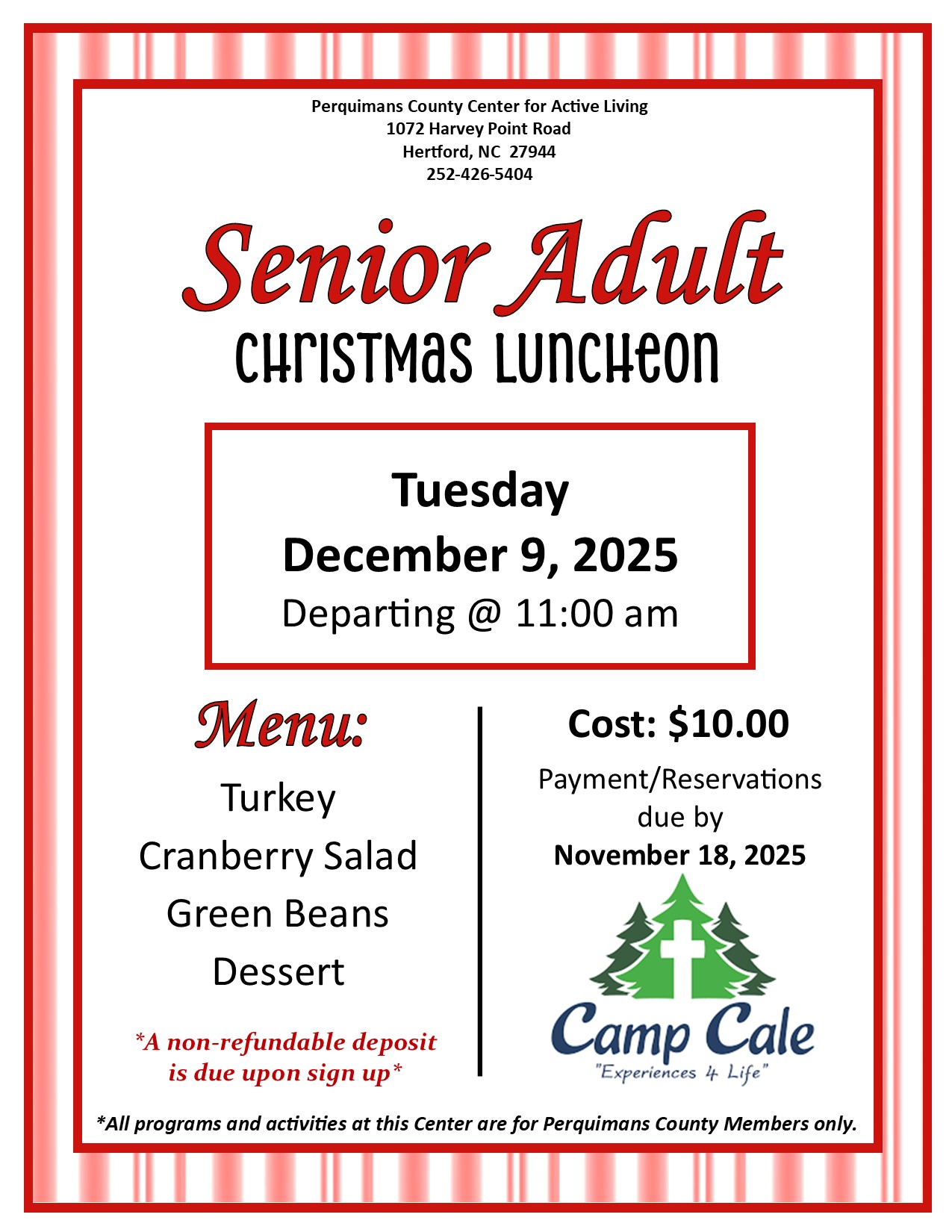 Perquimans County Center for Active Living
1072 Harvey Point Road
Hertford, NC 27944
252-426-5404

Senior Adult
Christmas Luncheon

Tuesday
December 9, 2025
Departing @ 11:00 am

Menu:
Turkey
Cranberry Salad
Green Beans
Dessert

*A non-refundable deposit is due upon sign up*

Cost: $10.00
Payment/Reservations due by
November 18, 2025

Camp Cale
"Experiences 4 Life"

*All programs and activities at this Center are for Perquimans County Members only.